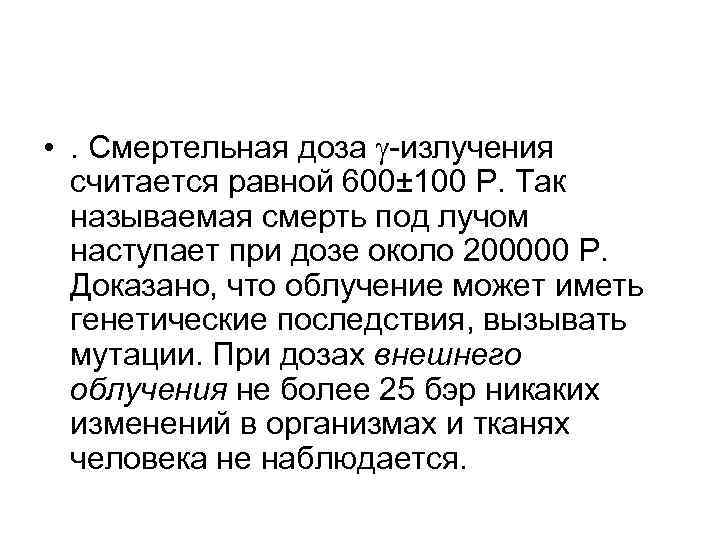 • . Смертельная доза $\gamma$-излучения считается равной 600±100 Р. Так называемая смерть под лучом наступает при дозе около 200000 Р. Доказано, что облучение может иметь генетические последствия, вызывать мутации. При дозах внешнего облучения не более 25 бэр никаких изменений в организмах и тканях человека не наблюдается.